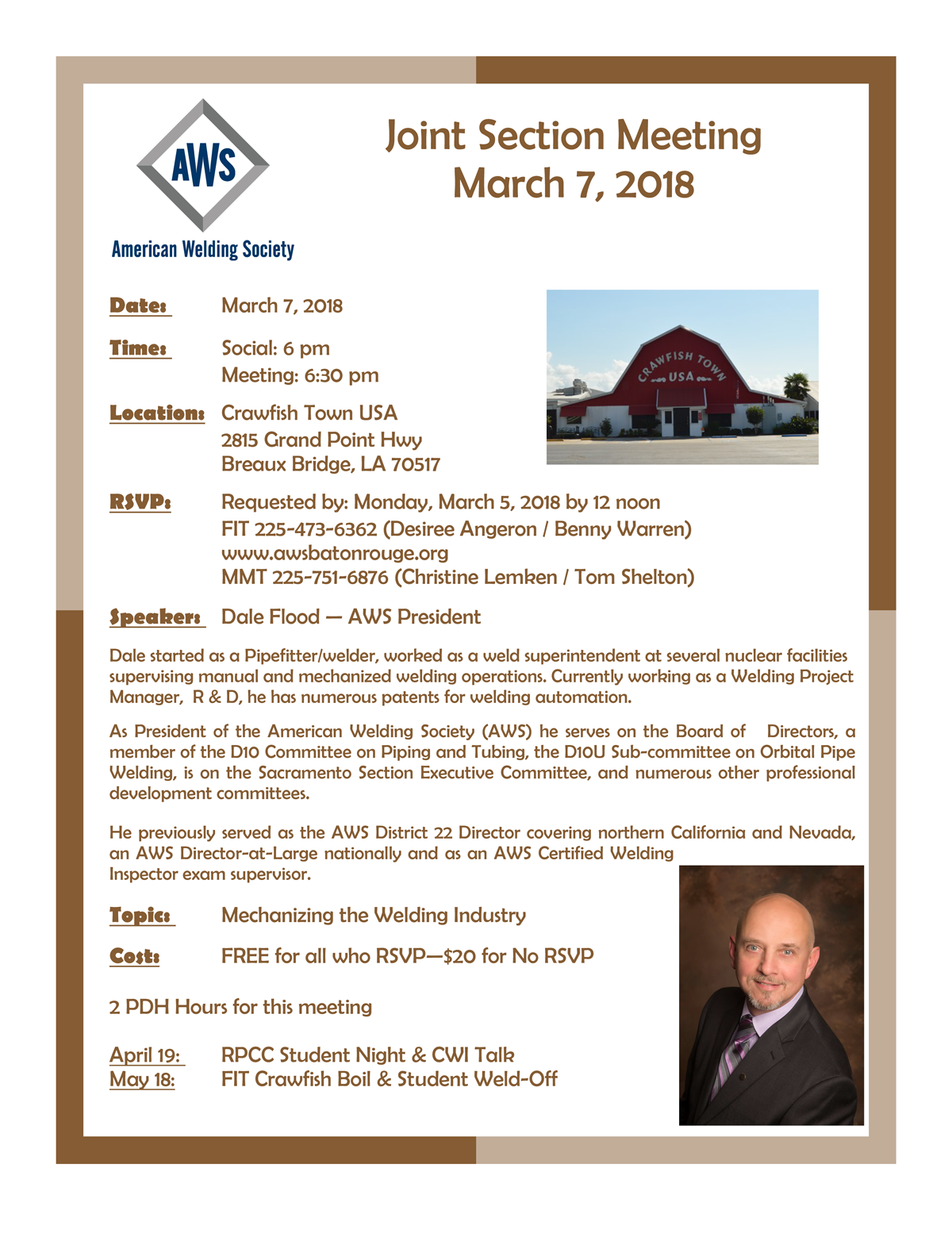 AWS
American Welding Society

Joint Section Meeting
March 7, 2018

Date: March 7, 2018

Time: Social: 6 pm
Meeting: 6:30 pm

Location: Crawfish Town USA
2815 Grand Point Hwy
Breaux Bridge, LA 70517

CRAWFISH TOWN USA

RSVP: Requested by: Monday, March 5, 2018 by 12 noon
FIT 225-473-6362 (Desiree Angeron / Benny Warren)
www.awsbatonrouge.org
MMT 225-751-6876 (Christine Lemken / Tom Shelton)

Speaker: Dale Flood — AWS President

Dale started as a Pipefitter/welder, worked as a weld superintendent at several nuclear facilities supervising manual and mechanized welding operations. Currently working as a Welding Project Manager, R & D, he has numerous patents for welding automation.

As President of the American Welding Society (AWS) he serves on the Board of Directors, a member of the D10 Committee on Piping and Tubing, the D10U Sub-committee on Orbital Pipe Welding, is on the Sacramento Section Executive Committee, and numerous other professional development committees.

He previously served as the AWS District 22 Director covering northern California and Nevada, an AWS Director-at-Large nationally and as an AWS Certified Welding Inspector exam supervisor.

Topic: Mechanizing the Welding Industry

Cost: FREE for all who RSVP—$20 for No RSVP

2 PDH Hours for this meeting

April 19: RPCC Student Night & CWI Talk
May 18: FIT Crawfish Boil & Student Weld-Off